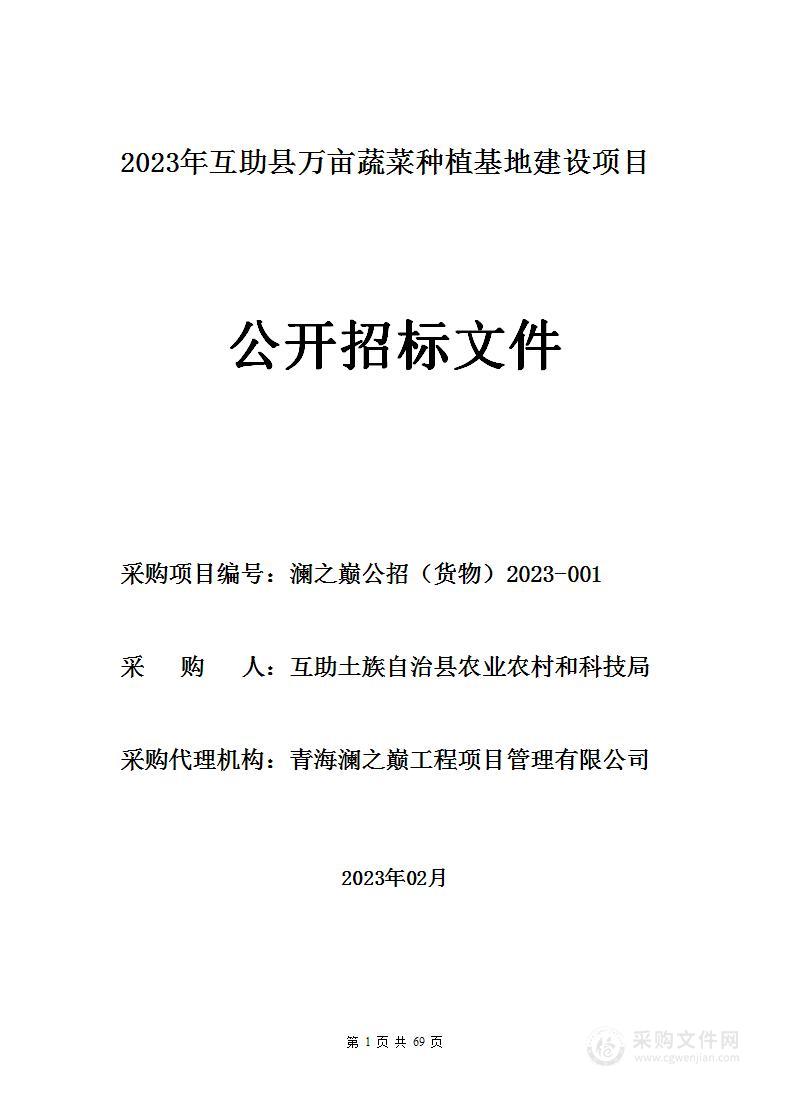 2023年互助县万亩蔬菜种植基地建设项目

公开招标文件

采购项目编号：澜之巅公招（货物）2023-001

采　　购　　人：互助土族自治县农业农村和科技局

采购代理机构：青海澜之巅工程项目管理有限公司

2023年02月

第 1 页 共 69 页

采购文件网
www.cgwenjian.com